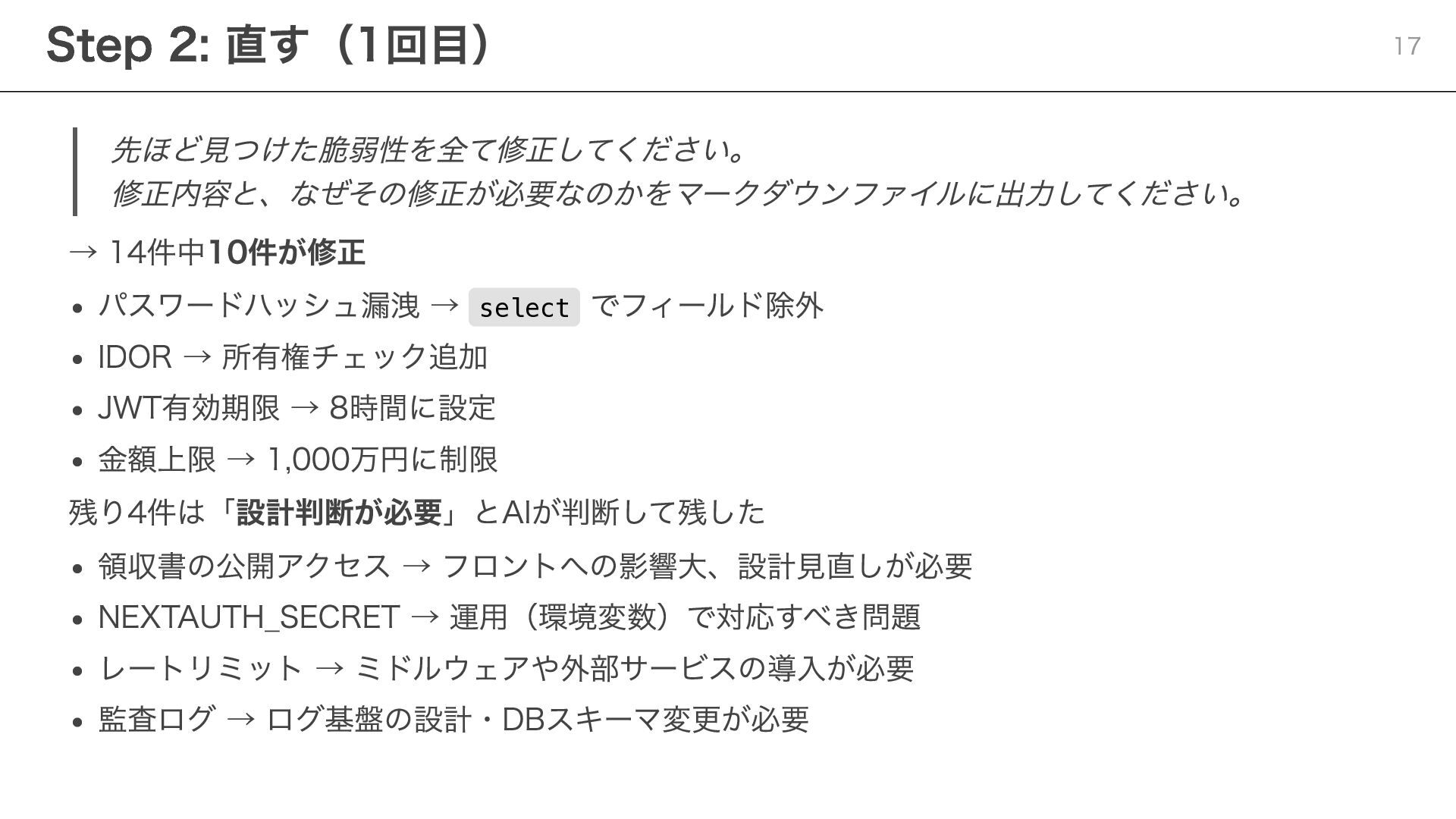 Step 2: 直す（1回目）

17

先ほど見つけた脆弱性を全て修正してください。
修正内容と、なぜその修正が必要なのかをマークダウンファイルに出力してください。

→ 14件中10件が修正

• パスワードハッシュ漏洩 → select でフィールド除外
• IDOR → 所有権チェック追加
• JWT有効期限 → 8時間に設定
• 金額上限 → 1,000万円に制限

残り4件は「設計判断が必要」とAIが判断して残した

• 領収書の公開アクセス → フロントへの影響大、設計見直しが必要
• NEXTAUTH_SECRET → 運用（環境変数）で対応すべき問題
• レートリミット → ミドルウェアや外部サービスの導入が必要
• 監査ログ → ログ基盤の設計・DBスキーマ変更が必要